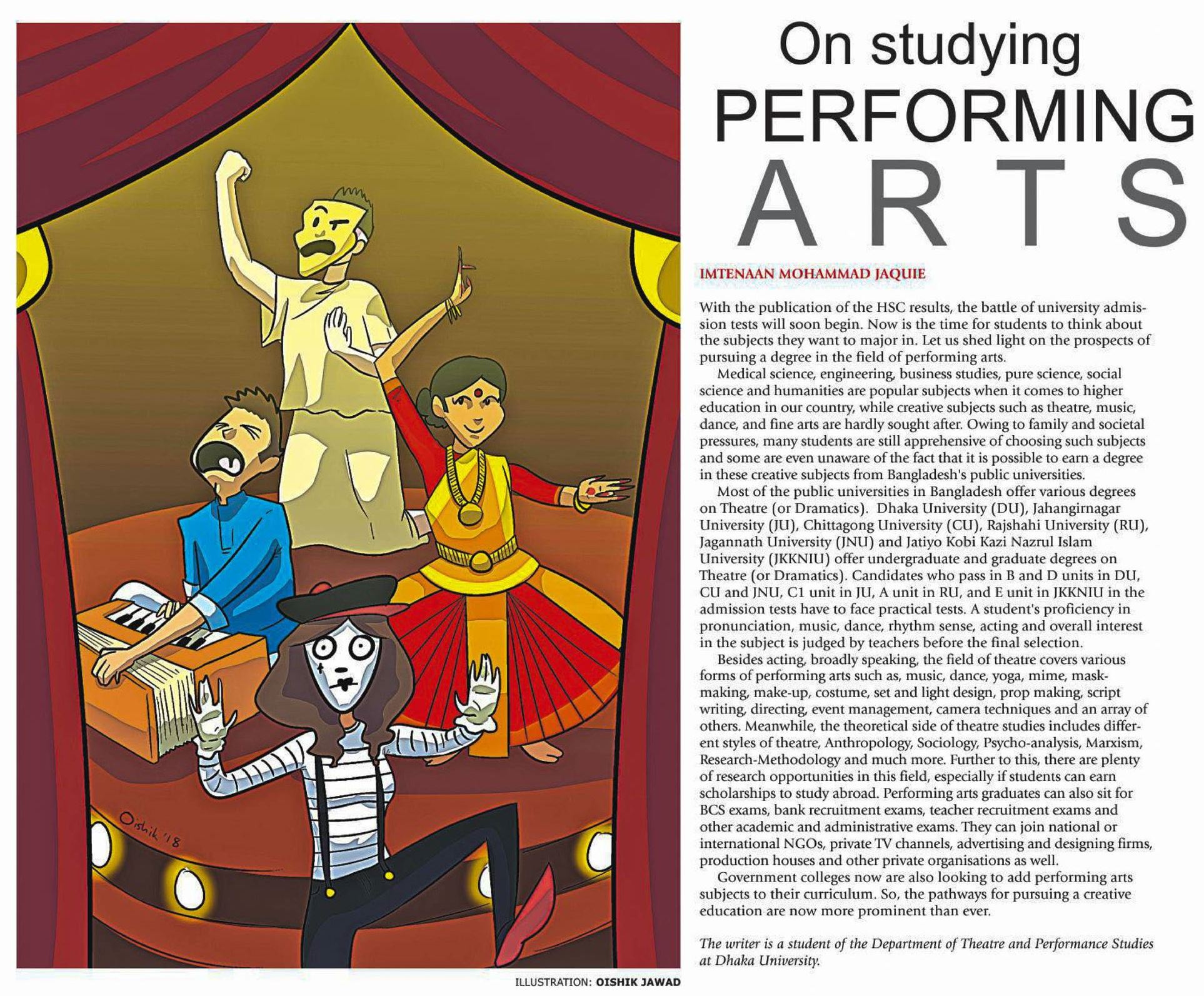 Oishik '18

ILLUSTRATION: OISHIK JAWAD

On studying PERFORMING ARTS

IMTENAAN MOHAMMAD JAQUIE

With the publication of the HSC results, the battle of university admission tests will soon begin. Now is the time for students to think about the subjects they want to major in. Let us shed light on the prospects of pursuing a degree in the field of performing arts.

Medical science, engineering, business studies, pure science, social science and humanities are popular subjects when it comes to higher education in our country, while creative subjects such as theatre, music, dance, and fine arts are hardly sought after. Owing to family and societal pressures, many students are still apprehensive of choosing such subjects and some are even unaware of the fact that it is possible to earn a degree in these creative subjects from Bangladesh's public universities.

Most of the public universities in Bangladesh offer various degrees on Theatre (or Dramatics). Dhaka University (DU), Jahangirnagar University (JU), Chittagong University (CU), Rajshahi University (RU), Jagannath University (JNU) and Jatiyo Kobi Kazi Nazrul Islam University (JKKNIU) offer undergraduate and graduate degrees on Theatre (or Dramatics). Candidates who pass in B and D units in DU, CU and JNU, C1 unit in JU, A unit in RU, and E unit in JKKNIU in the admission tests have to face practical tests. A student's proficiency in pronunciation, music, dance, rhythm sense, acting and overall interest in the subject is judged by teachers before the final selection.

Besides acting, broadly speaking, the field of theatre covers various forms of performing arts such as, music, dance, yoga, mime, mask-making, make-up, costume, set and light design, prop making, script writing, directing, event management, camera techniques and an array of others. Meanwhile, the theoretical side of theatre studies includes different styles of theatre, Anthropology, Sociology, Psycho-analysis, Marxism, Research-Methodology and much more. Further to this, there are plenty of research opportunities in this field, especially if students can earn scholarships to study abroad. Performing arts graduates can also sit for BCS exams, bank recruitment exams, teacher recruitment exams and other academic and administrative exams. They can join national or international NGOs, private TV channels, advertising and designing firms, production houses and other private organisations as well.

Government colleges now are also looking to add performing arts subjects to their curriculum. So, the pathways for pursuing a creative education are now more prominent than ever.

The writer is a student of the Department of Theatre and Performance Studies at Dhaka University.